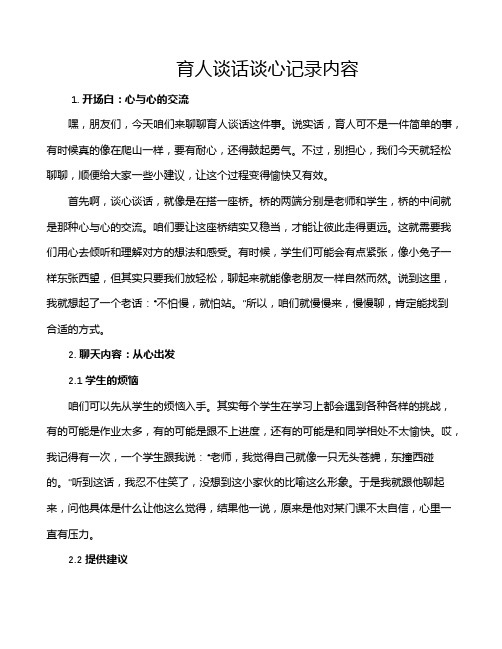 育人谈话谈心记录内容

1. 开场白：心与心的交流

嘿，朋友们，今天咱们来聊聊育人谈话这件事。说实话，育人可不是一件简单的事，有时候真的像在爬山一样，要有耐心，还得鼓起勇气。不过，别担心，我们今天就轻松聊聊，顺便给大家一些小建议，让这个过程变得愉快又有效。

首先啊，谈心谈话，就像是在搭一座桥。桥的两端分别是老师和学生，桥的中间就是那种心与心的交流。咱们要让这座桥结实又稳当，才能让彼此走得更远。这就需要我们用心去倾听和理解对方的想法和感受。有时候，学生们可能会有点紧张，像小兔子一样东张西望，但其实只要我们放轻松，聊起来就能像老朋友一样自然而然。说到这里，我就想起了一个老话："不怕慢，就怕站。"所以，咱们就慢慢来，慢慢聊，肯定能找到合适的方式。

2. 聊天内容：从心出发

2.1 学生的烦恼

咱们可以先从学生的烦恼入手。其实每个学生在学习上都会遇到各种各样的挑战，有的可能是作业太多，有的可能是跟不上进度，还有的可能是和同学相处不太愉快。哎，我记得有一次，一个学生跟我说："老师，我觉得自己就像一只无头苍蝇，东撞西碰的。"听到这话，我忍不住笑了，没想到这小家伙的比喻这么形象。于是我就跟他聊起来，问他具体是什么让他这么觉得，结果他一说，原来是他对某门课不太自信，心里一直有压力。

2.2 提供建议